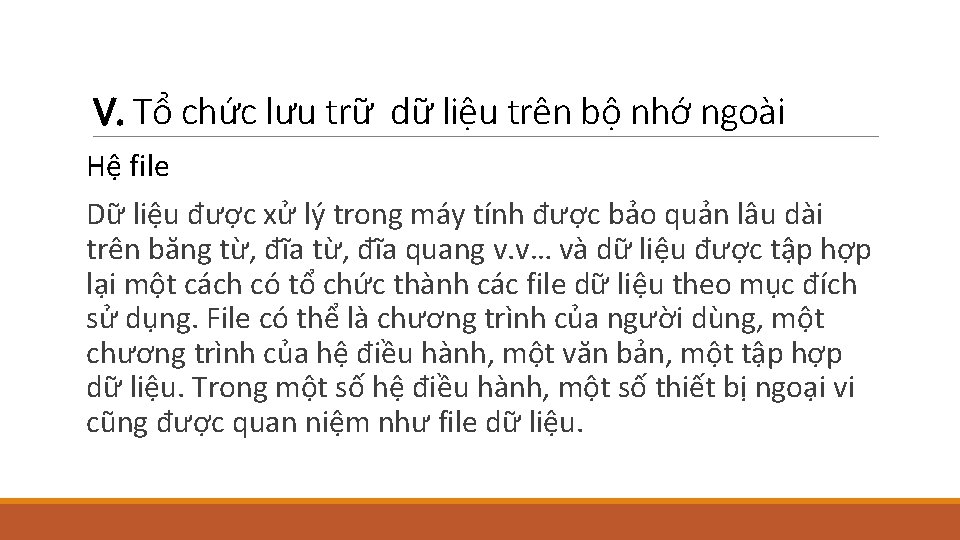 V. Tổ chức lưu trữ dữ liệu trên bộ nhớ ngoài

Hệ file

Dữ liệu được xử lý trong máy tính được bảo quản lâu dài trên băng từ, đĩa từ, đĩa quang v.v… và dữ liệu được tập hợp lại một cách có tổ chức thành các file dữ liệu theo mục đích sử dụng. File có thể là chương trình của người dùng, một chương trình của hệ điều hành, một văn bản, một tập hợp dữ liệu. Trong một số hệ điều hành, một số thiết bị ngoại vi cũng được quan niệm như file dữ liệu.